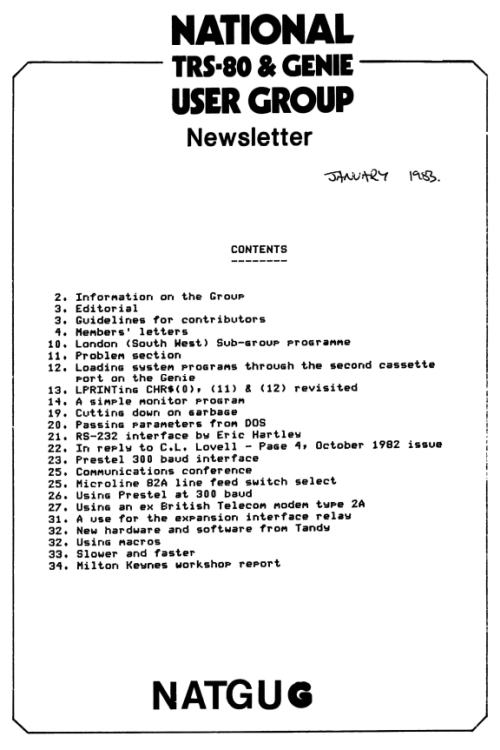 NATIONAL
TRS-80 & GENIE
USER GROUP
Newsletter

JANUARY 1983.

CONTENTS
--------

2. Information on the Group
3. Editorial
3. Guidelines for contributors
4. Members' letters
10. London (South West) Sub-group programme
11. Problem section
12. Loading system programs through the second cassette port on the Genie
13. LPRINTing CHR$(0), (11) & (12) revisited
14. A simple monitor program
19. Cutting down on garbage
20. Passing parameters from DOS
21. RS-232 interface by Eric Hartley
22. In reply to C.L. Lovell - Page 4, October 1982 issue
23. Prestel 300 baud interface
25. Communications conference
25. Microline 82A line feed switch select
26. Using Prestel at 300 baud
27. Using an ex British Telecom modem type 2A
31. A use for the expansion interface relay
32. New hardware and software from Tandy
32. Using macros
33. Slower and faster
34. Milton Keynes workshop report

NATGUG